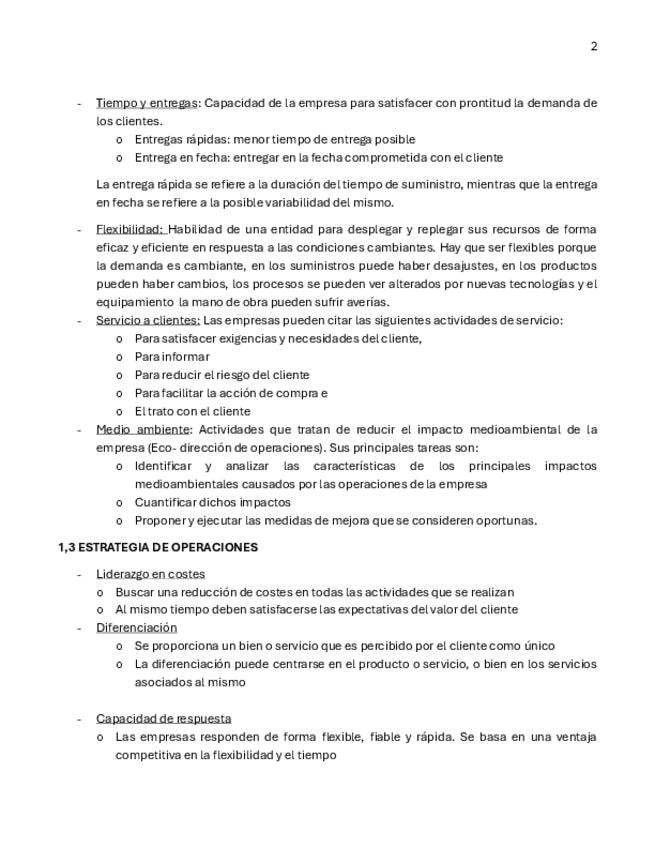 2

- Tiempo y entregas: Capacidad de la empresa para satisfacer con prontitud la demanda de los clientes.
  o Entregas rápidas: menor tiempo de entrega posible
  o Entrega en fecha: entregar en la fecha comprometida con el cliente

La entrega rápida se refiere a la duración del tiempo de suministro, mientras que la entrega en fecha se refiere a la posible variabilidad del mismo.

- Flexibilidad: Habilidad de una entidad para desplegar y replegar sus recursos de forma eficaz y eficiente en respuesta a las condiciones cambiantes. Hay que ser flexibles porque la demanda es cambiante, en los suministros puede haber desajustes, en los productos pueden haber cambios, los procesos se pueden ver alterados por nuevas tecnologías y el equipamiento la mano de obra pueden sufrir averías.
- Servicio a clientes: Las empresas pueden citar las siguientes actividades de servicio:
  o Para satisfacer exigencias y necesidades del cliente,
  o Para informar
  o Para reducir el riesgo del cliente
  o Para facilitar la acción de compra e
  o El trato con el cliente
- Medio ambiente: Actividades que tratan de reducir el impacto medioambiental de la empresa (Eco- dirección de operaciones). Sus principales tareas son:
  o Identificar y analizar las características de los principales impactos medioambientales causados por las operaciones de la empresa
  o Cuantificar dichos impactos
  o Proponer y ejecutar las medidas de mejora que se consideren oportunas.

1,3 ESTRATEGIA DE OPERACIONES

- Liderazgo en costes
  o Buscar una reducción de costes en todas las actividades que se realizan
  o Al mismo tiempo deben satisfacerse las expectativas del valor del cliente
- Diferenciación
  o Se proporciona un bien o servicio que es percibido por el cliente como único
  o La diferenciación puede centrarse en el producto o servicio, o bien en los servicios asociados al mismo

- Capacidad de respuesta
  o Las empresas responden de forma flexible, fiable y rápida. Se basa en una ventaja competitiva en la flexibilidad y el tiempo